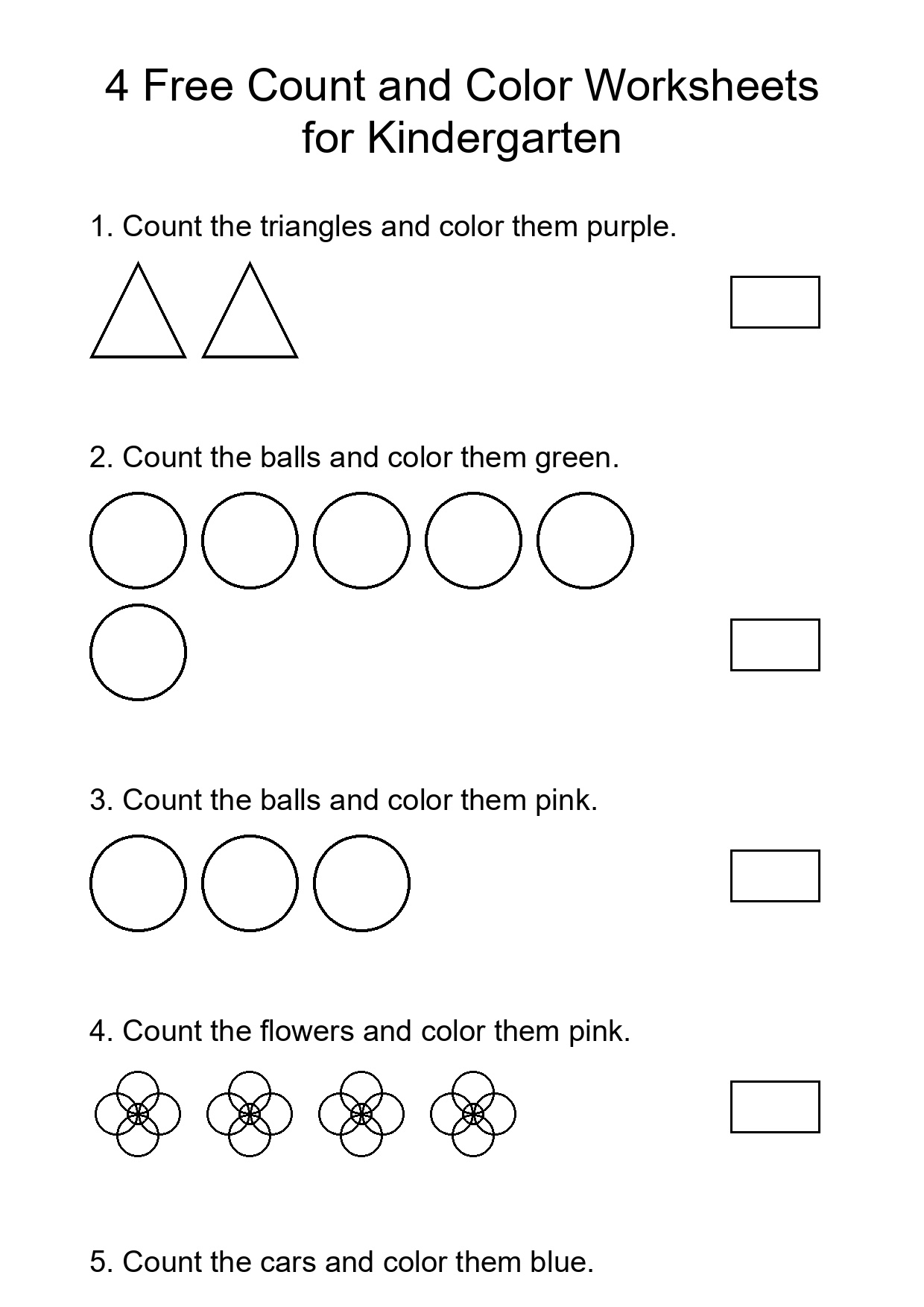 4 Free Count and Color Worksheets for Kindergarten

1. Count the triangles and color them purple.

2. Count the balls and color them green.

3. Count the balls and color them pink.

4. Count the flowers and color them pink.

5. Count the cars and color them blue.